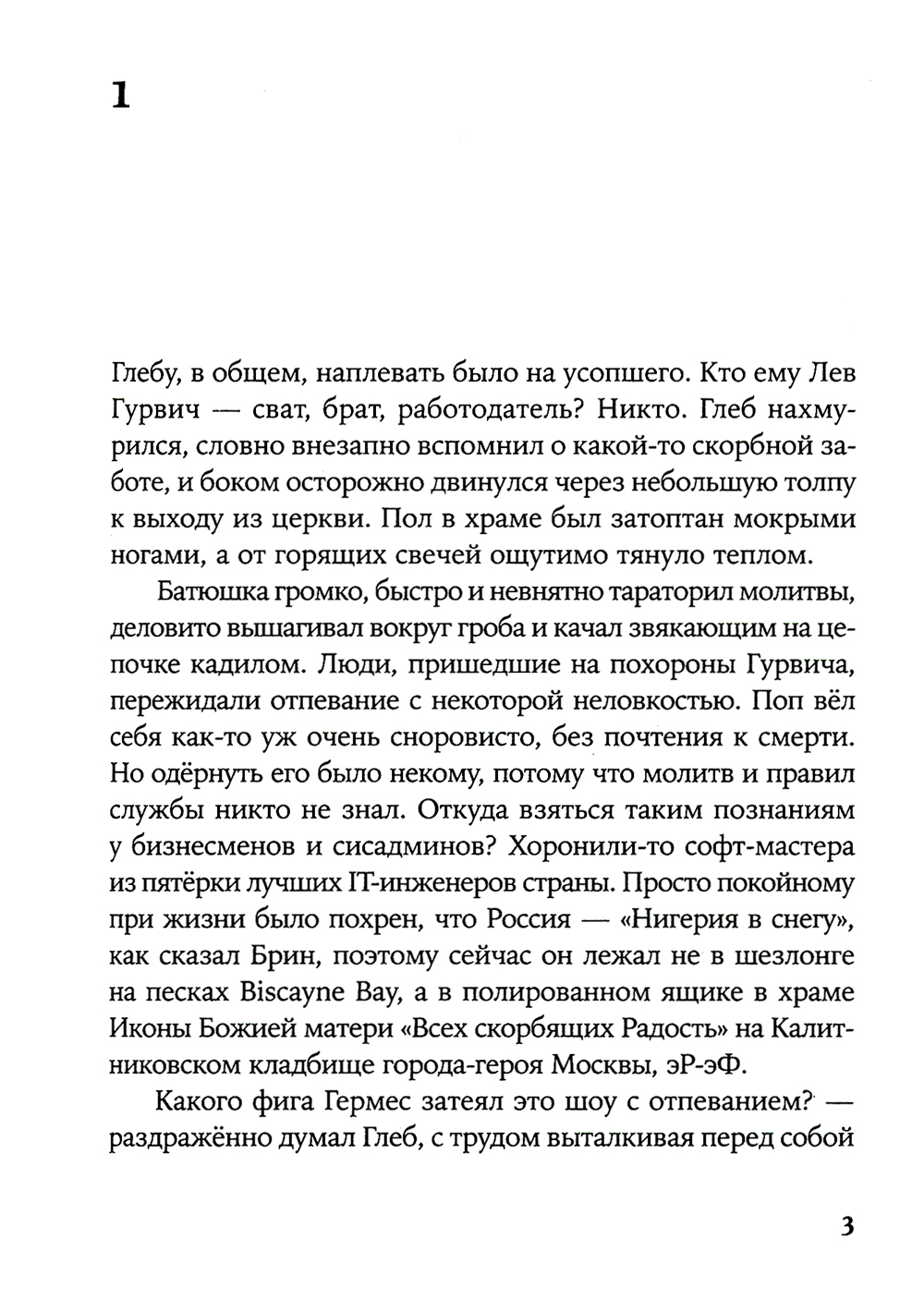 1

Глебу, в общем, наплевать было на усопшего. Кто ему Лев Гурвич — сват, брат, работодатель? Никто. Глеб нахмурился, словно внезапно вспомнил о какой-то скорбной заботе, и боком осторожно двинулся через небольшую толпу к выходу из церкви. Пол в храме был затоптан мокрыми ногами, а от горящих свечей ощутимо тянуло теплом.

Батюшка громко, быстро и невнятно тараторил молитвы, деловито вышагивал вокруг гроба и качал звякающим на цепочке кадилом. Люди, пришедшие на похороны Гурвича, пережидали отпевание с некоторой неловкостью. Поп вёл себя как-то уж очень сноровисто, без почтения к смерти. Но одёрнуть его было некому, потому что молитв и правил службы никто не знал. Откуда взяться таким познаниям у бизнесменов и сисадминов? Хоронили-то софт-мастера из пятёрки лучших IT-инженеров страны. Просто покойному при жизни было похрен, что Россия — «Нигерия в снегу», как сказал Брин, поэтому сейчас он лежал не в шезлонге на песках Biscayne Bay, а в полированном ящике в храме Иконы Божией матери «Всех скорбящих Радость» на Калитниковском кладбище города-героя Москвы, эР-эФ.

Какого фига Гермес затеял это шоу с отпеванием? — раздражённо думал Глеб, с трудом выталкивая перед собой

3